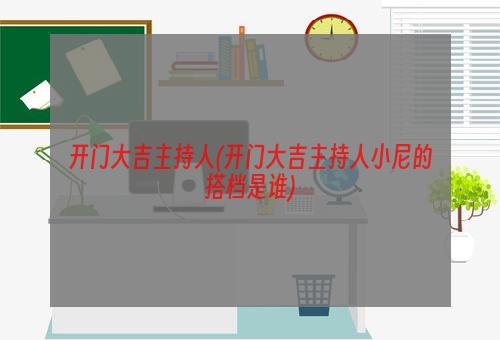 开门大吉主持人(开门大吉主持人小尼的搭档是谁)